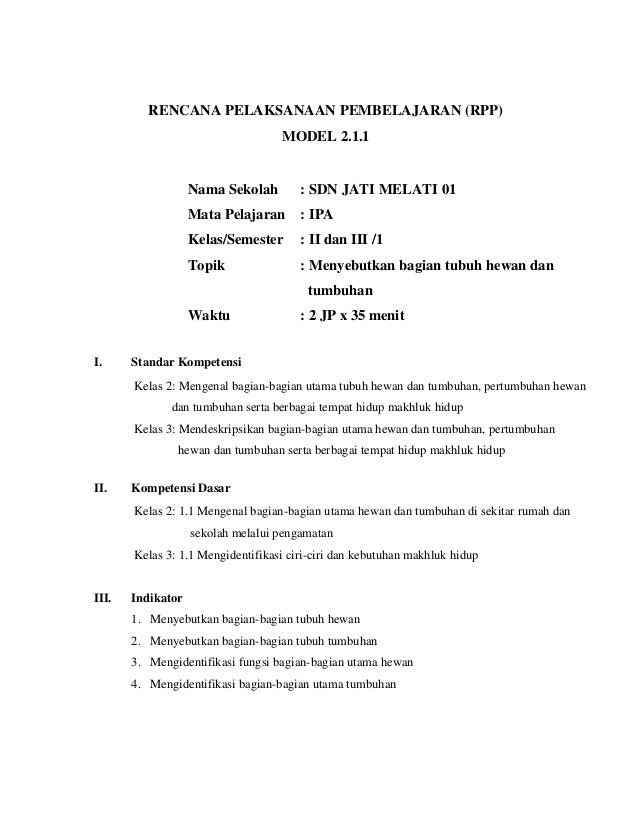 RENCANA PELAKSANAAN PEMBELAJARAN (RPP)
MODEL 2.1.1

Nama Sekolah : SDN JATI MELATI 01
Mata Pelajaran : IPA
Kelas/Semester : II dan III /1
Topik : Menyebutkan bagian tubuh hewan dan tumbuhan
Waktu : 2 JP x 35 menit

I. Standar Kompetensi
Kelas 2: Mengenal bagian-bagian utama tubuh hewan dan tumbuhan, pertumbuhan hewan dan tumbuhan serta berbagai tempat hidup makhluk hidup
Kelas 3: Mendeskripsikan bagian-bagian utama hewan dan tumbuhan, pertumbuhan hewan dan tumbuhan serta berbagai tempat hidup makhluk hidup

II. Kompetensi Dasar
Kelas 2: 1.1 Mengenal bagian-bagian utama hewan dan tumbuhan di sekitar rumah dan sekolah melalui pengamatan
Kelas 3: 1.1 Mengidentifikasi ciri-ciri dan kebutuhan makhluk hidup

III. Indikator
1. Menyebutkan bagian-bagian tubuh hewan
2. Menyebutkan bagian-bagian tubuh tumbuhan
3. Mengidentifikasi fungsi bagian-bagian utama hewan
4. Mengidentifikasi bagian-bagian utama tumbuhan